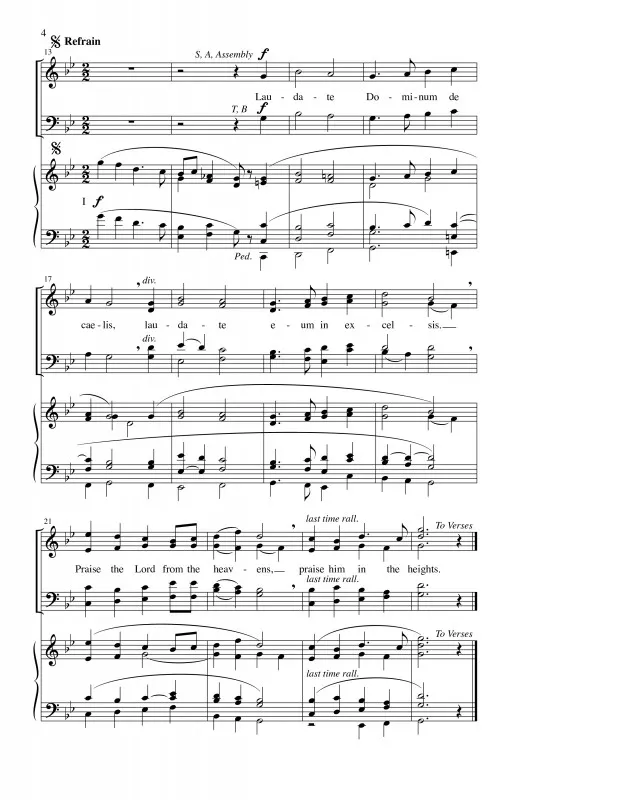 4

Refrain

13

S, A, Assembly f

Lau - da - te Do - mi - num de

T, B f

I f

Ped.

17

div.

cae - lis, lau - da - te e - um in ex - cel - sis.

div.

21

last time rall.

To Verses

Praise the Lord from the heav - ens, praise him in the heights.

last time rall.

To Verses

last time rall.